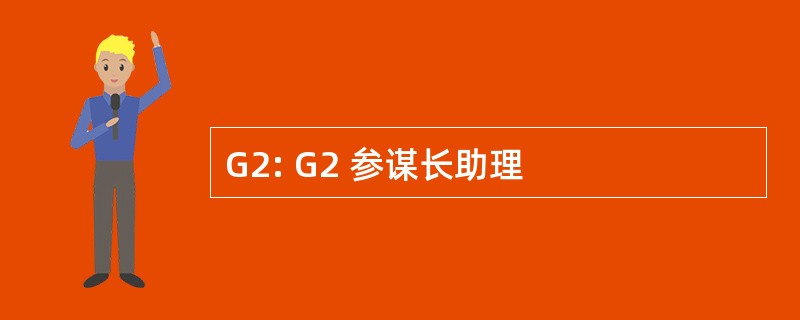 G2: G2 参谋长助理